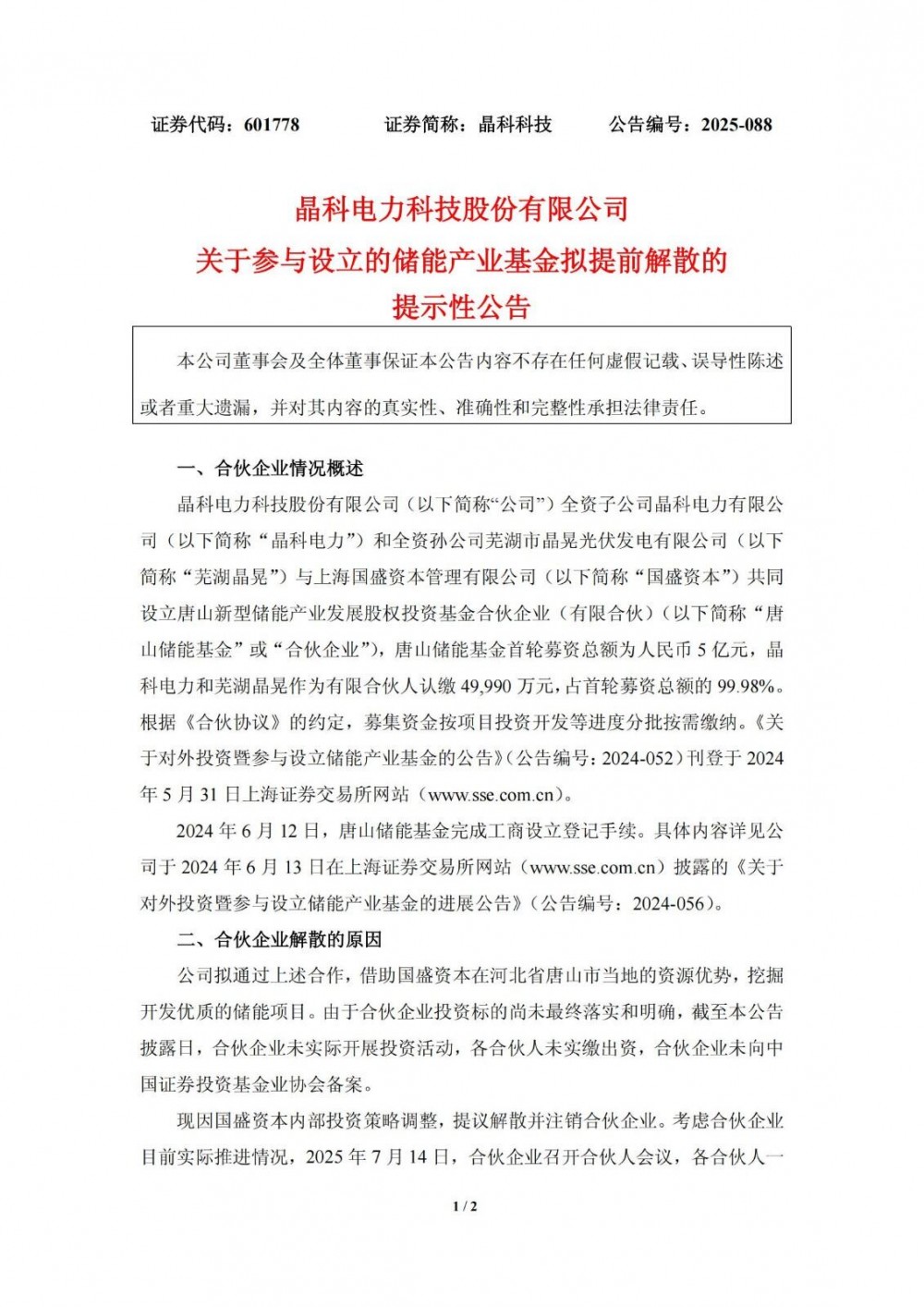 证券代码：601778　　证券简称：晶科科技　　公告编号：2025-088

晶科电力科技股份有限公司
关于参与设立的储能产业基金拟提前解散的
提示性公告

本公司董事会及全体董事保证本公告内容不存在任何虚假记载、误导性陈述或者重大遗漏，并对其内容的真实性、准确性和完整性承担法律责任。

一、合伙企业情况概述

晶科电力科技股份有限公司（以下简称“公司”）全资子公司晶科电力有限公司（以下简称“晶科电力”）和全资孙公司芜湖市晶晃光伏发电有限公司（以下简称“芜湖晶晃”）与上海国盛资本管理有限公司（以下简称“国盛资本”）共同设立唐山新型储能产业发展股权投资基金合伙企业（有限合伙）（以下简称“唐山储能基金”或“合伙企业”），唐山储能基金首轮募资总额为人民币 5 亿元，晶科电力和芜湖晶晃作为有限合伙人认缴 49,990 万元，占首轮募资总额的 99.98%。根据《合伙协议》的约定，募集资金按项目投资开发等进度分批按需缴纳。《关于对外投资暨参与设立储能产业基金的公告》（公告编号：2024-052）刊登于 2024 年 5 月 31 日上海证券交易所网站（www.sse.com.cn）。

2024 年 6 月 12 日，唐山储能基金完成工商设立登记手续。具体内容详见公司于 2024 年 6 月 13 日在上海证券交易所网站（www.sse.com.cn）披露的《关于对外投资暨参与设立储能产业基金的进展公告》（公告编号：2024-056）。

二、合伙企业解散的原因

公司拟通过上述合作，借助国盛资本在河北省唐山市当地的资源优势，挖掘开发优质的储能项目。由于合伙企业投资标的尚未最终落实和明确，截至本公告披露日，合伙企业未实际开展投资活动，各合伙人未实缴出资，合伙企业未向中国证券投资基金业协会备案。

现因国盛资本内部投资策略调整，提议解散并注销合伙企业。考虑合伙企业目前实际推进情况，2025 年 7 月 14 日，合伙企业召开合伙人会议，各合伙人一

1 / 2